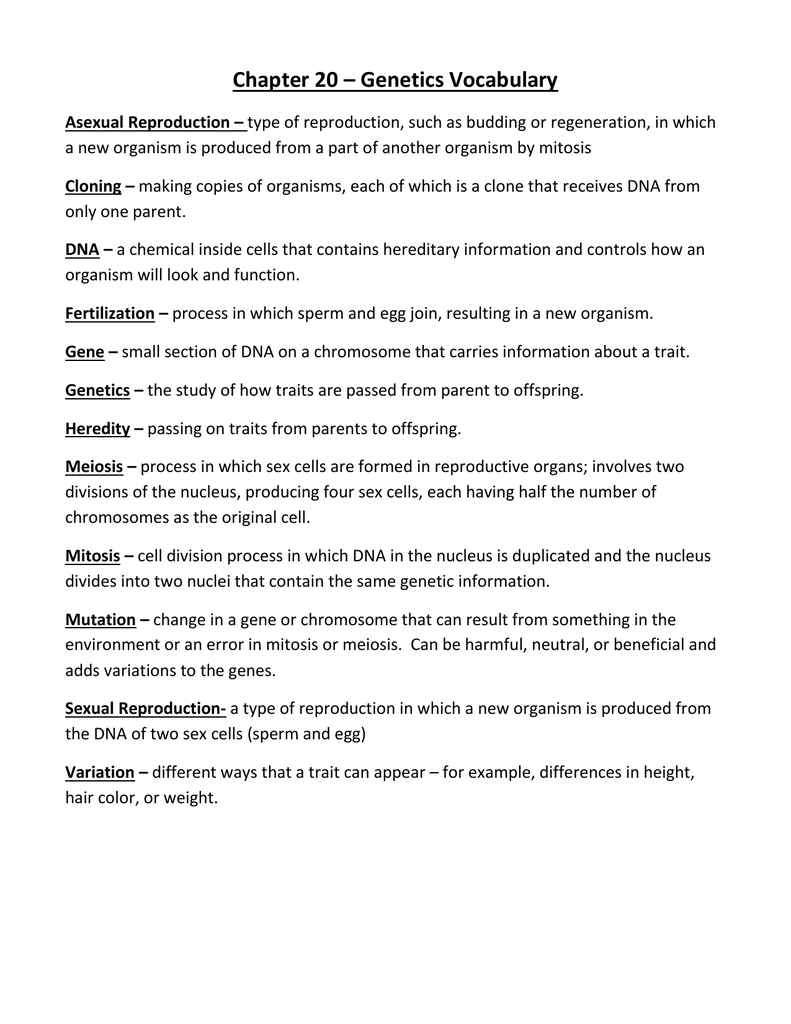 Chapter 20 – Genetics Vocabulary

Asexual Reproduction – type of reproduction, such as budding or regeneration, in which a new organism is produced from a part of another organism by mitosis

Cloning – making copies of organisms, each of which is a clone that receives DNA from only one parent.

DNA – a chemical inside cells that contains hereditary information and controls how an organism will look and function.

Fertilization – process in which sperm and egg join, resulting in a new organism.

Gene – small section of DNA on a chromosome that carries information about a trait.

Genetics – the study of how traits are passed from parent to offspring.

Heredity – passing on traits from parents to offspring.

Meiosis – process in which sex cells are formed in reproductive organs; involves two divisions of the nucleus, producing four sex cells, each having half the number of chromosomes as the original cell.

Mitosis – cell division process in which DNA in the nucleus is duplicated and the nucleus divides into two nuclei that contain the same genetic information.

Mutation – change in a gene or chromosome that can result from something in the environment or an error in mitosis or meiosis. Can be harmful, neutral, or beneficial and adds variations to the genes.

Sexual Reproduction- a type of reproduction in which a new organism is produced from the DNA of two sex cells (sperm and egg)

Variation – different ways that a trait can appear – for example, differences in height, hair color, or weight.